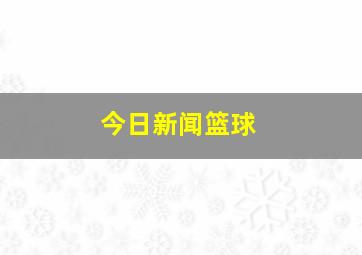 今日新闻篮球